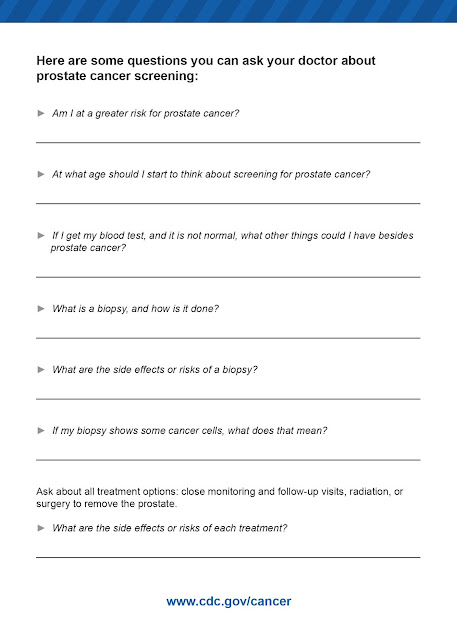 Here are some questions you can ask your doctor about prostate cancer screening:

► Am I at a greater risk for prostate cancer?

► At what age should I start to think about screening for prostate cancer?

► If I get my blood test, and it is not normal, what other things could I have besides prostate cancer?

► What is a biopsy, and how is it done?

► What are the side effects or risks of a biopsy?

► If my biopsy shows some cancer cells, what does that mean?

Ask about all treatment options: close monitoring and follow-up visits, radiation, or surgery to remove the prostate.

► What are the side effects or risks of each treatment?

www.cdc.gov/cancer